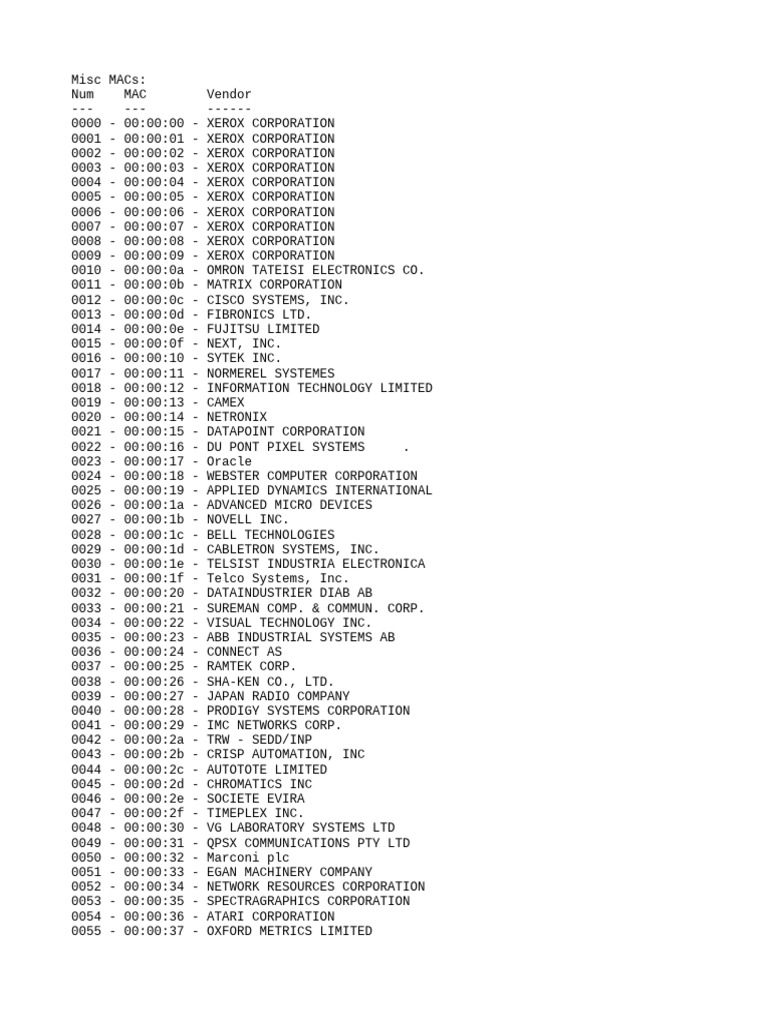 Misc MACs:
Num    MAC        Vendor
---    ---        ------
0000 - 00:00:00 - XEROX CORPORATION
0001 - 00:00:01 - XEROX CORPORATION
0002 - 00:00:02 - XEROX CORPORATION
0003 - 00:00:03 - XEROX CORPORATION
0004 - 00:00:04 - XEROX CORPORATION
0005 - 00:00:05 - XEROX CORPORATION
0006 - 00:00:06 - XEROX CORPORATION
0007 - 00:00:07 - XEROX CORPORATION
0008 - 00:00:08 - XEROX CORPORATION
0009 - 00:00:09 - XEROX CORPORATION
0010 - 00:00:0a - OMRON TATEISI ELECTRONICS CO.
0011 - 00:00:0b - MATRIX CORPORATION
0012 - 00:00:0c - CISCO SYSTEMS, INC.
0013 - 00:00:0d - FIBRONICS LTD.
0014 - 00:00:0e - FUJITSU LIMITED
0015 - 00:00:0f - NEXT, INC.
0016 - 00:00:10 - SYTEK INC.
0017 - 00:00:11 - NORMEREL SYSTEMES
0018 - 00:00:12 - INFORMATION TECHNOLOGY LIMITED
0019 - 00:00:13 - CAMEX
0020 - 00:00:14 - NETRONIX
0021 - 00:00:15 - DATAPOINT CORPORATION
0022 - 00:00:16 - DU PONT PIXEL SYSTEMS     .
0023 - 00:00:17 - Oracle
0024 - 00:00:18 - WEBSTER COMPUTER CORPORATION
0025 - 00:00:19 - APPLIED DYNAMICS INTERNATIONAL
0026 - 00:00:1a - ADVANCED MICRO DEVICES
0027 - 00:00:1b - NOVELL INC.
0028 - 00:00:1c - BELL TECHNOLOGIES
0029 - 00:00:1d - CABLETRON SYSTEMS, INC.
0030 - 00:00:1e - TELSIST INDUSTRIA ELECTRONICA
0031 - 00:00:1f - Telco Systems, Inc.
0032 - 00:00:20 - DATAINDUSTRIER DIAB AB
0033 - 00:00:21 - SUREMAN COMP. & COMMUN. CORP.
0034 - 00:00:22 - VISUAL TECHNOLOGY INC.
0035 - 00:00:23 - ABB INDUSTRIAL SYSTEMS AB
0036 - 00:00:24 - CONNECT AS
0037 - 00:00:25 - RAMTEK CORP.
0038 - 00:00:26 - SHA-KEN CO., LTD.
0039 - 00:00:27 - JAPAN RADIO COMPANY
0040 - 00:00:28 - PRODIGY SYSTEMS CORPORATION
0041 - 00:00:29 - IMC NETWORKS CORP.
0042 - 00:00:2a - TRW - SEDD/INP
0043 - 00:00:2b - CRISP AUTOMATION, INC
0044 - 00:00:2c - AUTOTOTE LIMITED
0045 - 00:00:2d - CHROMATICS INC
0046 - 00:00:2e - SOCIETE EVIRA
0047 - 00:00:2f - TIMEPLEX INC.
0048 - 00:00:30 - VG LABORATORY SYSTEMS LTD
0049 - 00:00:31 - QPSX COMMUNICATIONS PTY LTD
0050 - 00:00:32 - Marconi plc
0051 - 00:00:33 - EGAN MACHINERY COMPANY
0052 - 00:00:34 - NETWORK RESOURCES CORPORATION
0053 - 00:00:35 - SPECTRAGRAPHICS CORPORATION
0054 - 00:00:36 - ATARI CORPORATION
0055 - 00:00:37 - OXFORD METRICS LIMITED